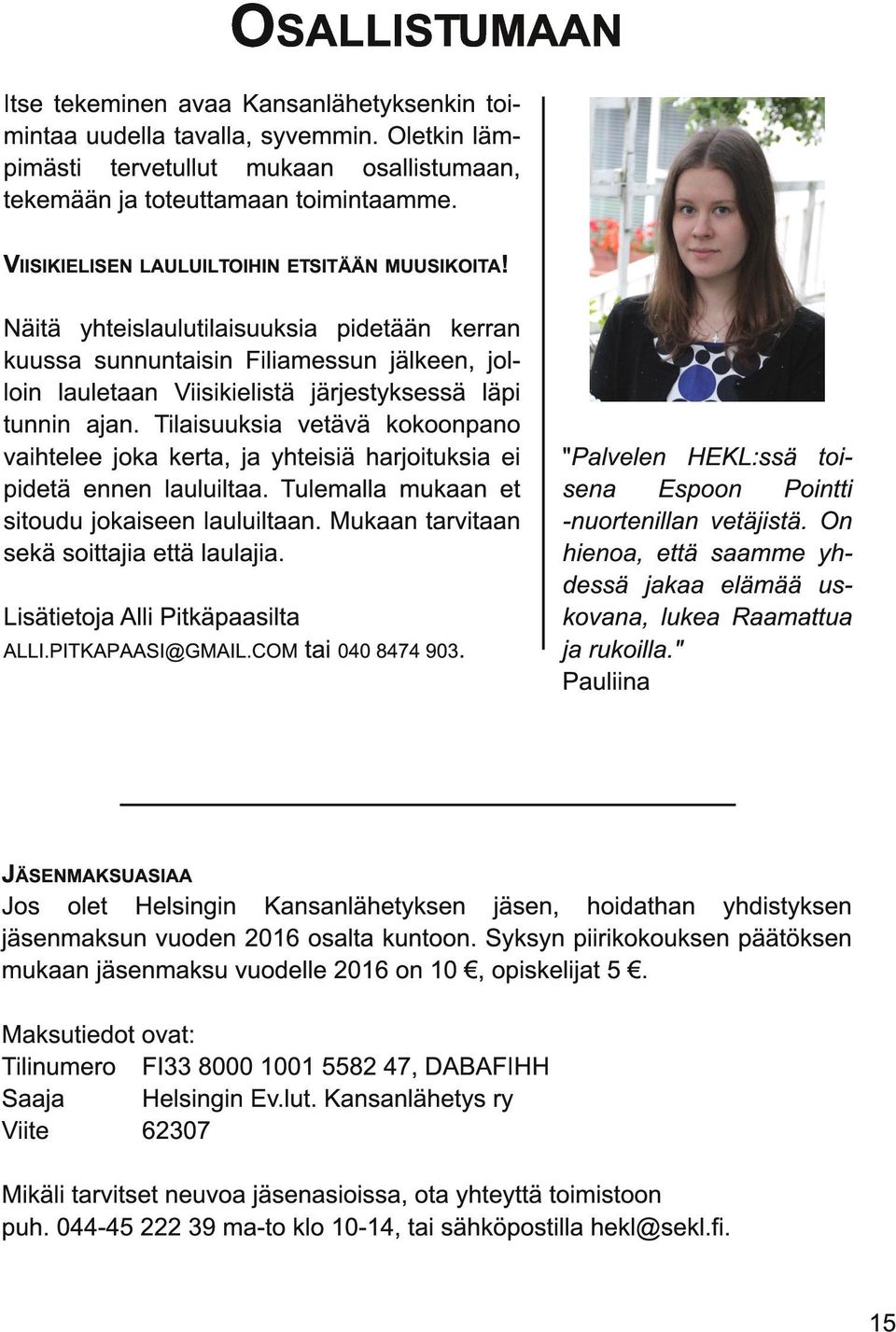 OSALLISTUMAAN

Itse tekeminen avaa Kansanlähetyksenkin toimintaa uudella tavalla, syvemmin. Oletkin lämpimästi tervetullut mukaan osallistumaan, tekemään ja toteuttamaan toimintaamme.

VIISIKIELISEN LAULUILTOIHIN ETSITÄÄN MUUSIKOITA!

Näitä yhteislaulutilaisuuksia pidetään kerran kuussa sunnuntaisin Filiamessun jälkeen, jolloin lauletaan Viisikielistä järjestyksessä läpi tunnin ajan. Tilaisuuksia vetävä kokoonpano vaihtelee joka kerta, ja yhteisiä harjoituksia ei pidetä ennen lauluiltaa. Tulemalla mukaan et sitoudu jokaiseen lauluiltaan. Mukaan tarvitaan sekä soittajia että laulajia.

Lisätietoja Alli Pitkäpaasilta ALLI.PITKAPAASI@GMAIL.COM tai 040 8474 903.

"Palvelen HEKL:ssä toisena Espoon Pointti -nuortenillan vetäjistä. On hienoa, että saamme yhdessä jakaa elämää uskovana, lukea Raamattua ja rukoilla."
Pauliina

JÄSENMAKSUASIAA
Jos olet Helsingin Kansanlähetyksen jäsen, hoidathan yhdistyksen jäsenmaksun vuoden 2016 osalta kuntoon. Syksyn piirikokouksen päätöksen mukaan jäsenmaksu vuodelle 2016 on 10 €, opiskelijat 5 €.

Maksutiedot ovat:
Tilinumero FI33 8000 1001 5582 47, DABAFIHH
Saaja Helsingin Ev.lut. Kansanlähetys ry
Viite 62307

Mikäli tarvitset neuvoa jäsenasioissa, ota yhteyttä toimistoon puh. 044-45 222 39 ma-to klo 10-14, tai sähköpostilla hekl@sekl.fi.

15